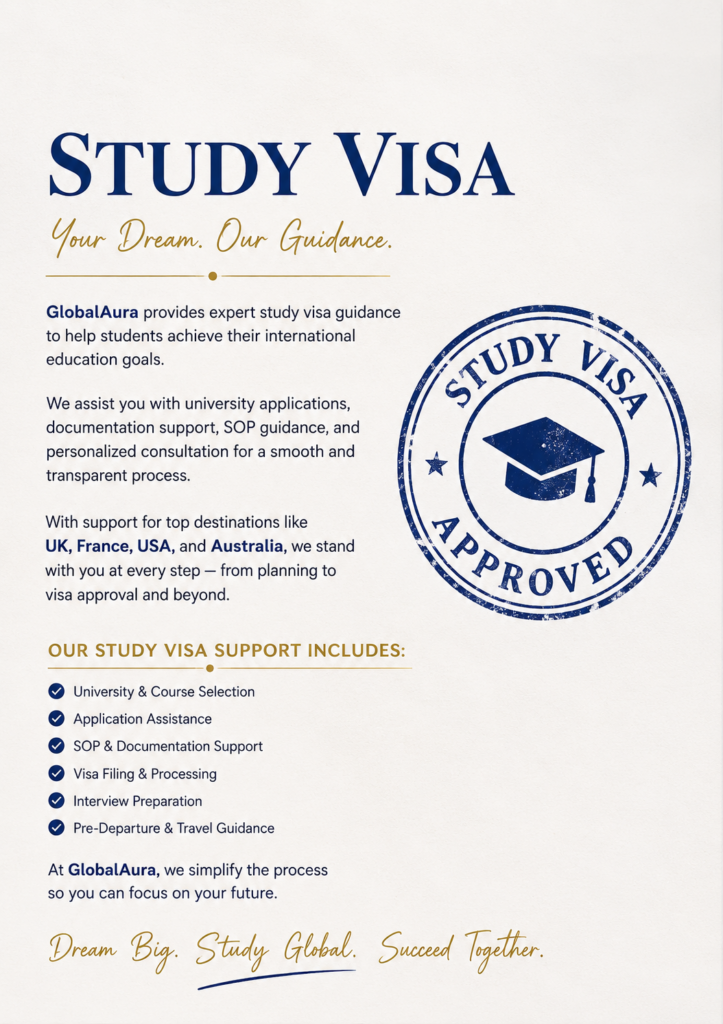 STUDY VISA

Your Dream. Our Guidance.

GlobalAura provides expert study visa guidance to help students achieve their international education goals.

We assist you with university applications, documentation support, SOP guidance, and personalized consultation for a smooth and transparent process.

With support for top destinations like UK, France, USA, and Australia, we stand with you at every step — from planning to visa approval and beyond.

STUDY VISA
APPROVED

OUR STUDY VISA SUPPORT INCLUDES:

University & Course Selection
Application Assistance
SOP & Documentation Support
Visa Filing & Processing
Interview Preparation
Pre-Departure & Travel Guidance

At GlobalAura, we simplify the process so you can focus on your future.

Dream Big. Study Global. Succeed Together.